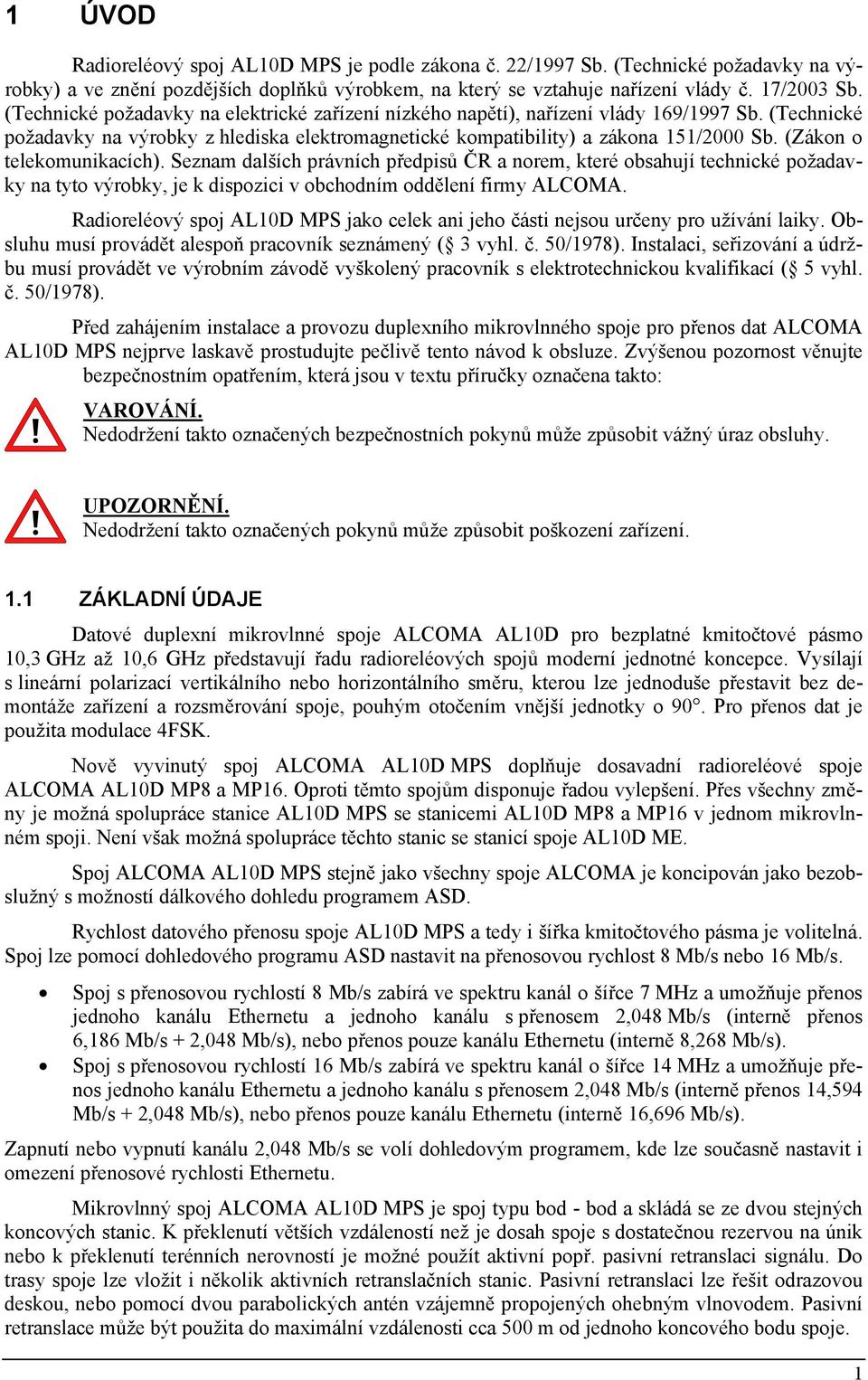 1 ÚVOD

Radioreléový spoj AL10D MPS je podle zákona č. 22/1997 Sb. (Technické požadavky na výrobky) a ve znění pozdějších doplňků výrobkem, na který se vztahuje nařízení vlády č. 17/2003 Sb. (Technické požadavky na elektrické zařízení nízkého napětí), nařízení vlády 169/1997 Sb. (Technické požadavky na výrobky z hlediska elektromagnetické kompatibility) a zákona 151/2000 Sb. (Zákon o telekomunikacích). Seznam dalších právních předpisů ČR a norem, které obsahují technické požadavky na tyto výrobky, je k dispozici v obchodním oddělení firmy ALCOMA.

Radioreléový spoj AL10D MPS jako celek ani jeho části nejsou určeny pro užívání laiky. Obsluhu musí provádět alespoň pracovník seznámený (§ 3 vyhl. č. 50/1978). Instalaci, seřizování a údržbu musí provádět ve výrobním závodě vyškolený pracovník s elektrotechnickou kvalifikací (§ 5 vyhl. č. 50/1978).

Před zahájením instalace a provozu duplexního mikrovlnného spoje pro přenos dat ALCOMA AL10D MPS nejprve laskavě prostudujte pečlivě tento návod k obsluze. Zvýšenou pozornost věnujte bezpečnostním opatřením, která jsou v textu příručky označena takto:

!
VAROVÁNÍ.
Nedodržení takto označených bezpečnostních pokynů může způsobit vážný úraz obsluhy.

!
UPOZORNĚNÍ.
Nedodržení takto označených pokynů může způsobit poškození zařízení.

1.1 ZÁKLADNÍ ÚDAJE

Datové duplexní mikrovlnné spoje ALCOMA AL10D pro bezplatné kmitočtové pásmo 10,3 GHz až 10,6 GHz představují řadu radioreléových spojů moderní jednotné koncepce. Vysílají s lineární polarizací vertikálního nebo horizontálního směru, kterou lze jednoduše přestavit bez demontáže zařízení a rozsměrování spoje, pouhým otočením vnější jednotky o 90°. Pro přenos dat je použita modulace 4FSK.

Nově vyvinutý spoj ALCOMA AL10D MPS doplňuje dosavadní radioreléové spoje ALCOMA AL10D MP8 a MP16. Oproti těmto spojům disponuje řadou vylepšení. Přes všechny změny je možná spolupráce stanice AL10D MPS se stanicemi AL10D MP8 a MP16 v jednom mikrovlnném spoji. Není však možná spolupráce těchto stanic se stanicí spoje AL10D ME.

Spoj ALCOMA AL10D MPS stejně jako všechny spoje ALCOMA je koncipován jako bezobslužný s možností dálkového dohledu programem ASD.

Rychlost datového přenosu spoje AL10D MPS a tedy i šířka kmitočtového pásma je volitelná. Spoj lze pomocí dohledového programu ASD nastavit na přenosovou rychlost 8 Mb/s nebo 16 Mb/s.

• Spoj s přenosovou rychlostí 8 Mb/s zabírá ve spektru kanál o šířce 7 MHz a umožňuje přenos jednoho kanálu Ethernetu a jednoho kanálu s přenosem 2,048 Mb/s (interně přenos 6,186 Mb/s + 2,048 Mb/s), nebo přenos pouze kanálu Ethernetu (interně 8,268 Mb/s).
• Spoj s přenosovou rychlostí 16 Mb/s zabírá ve spektru kanál o šířce 14 MHz a umožňuje přenos jednoho kanálu Ethernetu a jednoho kanálu s přenosem 2,048 Mb/s (interně přenos 14,594 Mb/s + 2,048 Mb/s), nebo přenos pouze kanálu Ethernetu (interně 16,696 Mb/s).

Zapnutí nebo vypnutí kanálu 2,048 Mb/s se volí dohledovým programem, kde lze současně nastavit i omezení přenosové rychlosti Ethernetu.

Mikrovlnný spoj ALCOMA AL10D MPS je spoj typu bod - bod a skládá se ze dvou stejných koncových stanic. K překlenutí větších vzdáleností než je dosah spoje s dostatečnou rezervou na únik nebo k překlenutí terénních nerovností je možné použít aktivní popř. pasivní retranslaci signálu. Do trasy spoje lze vložit i několik aktivních retranslačních stanic. Pasivní retranslaci lze řešit odrazovou deskou, nebo pomocí dvou parabolických antén vzájemně propojených ohebným vlnovodem. Pasivní retranslace může být použita do maximální vzdálenosti cca 500 m od jednoho koncového bodu spoje.

1